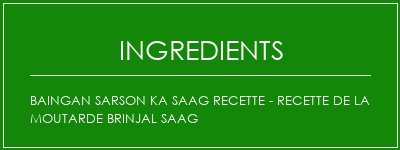 INGREDIENTS

BAINGAN SARSON KA SAAG RECETTE - RECETTE DE LA MOUTARDE BRINJAL SAAG